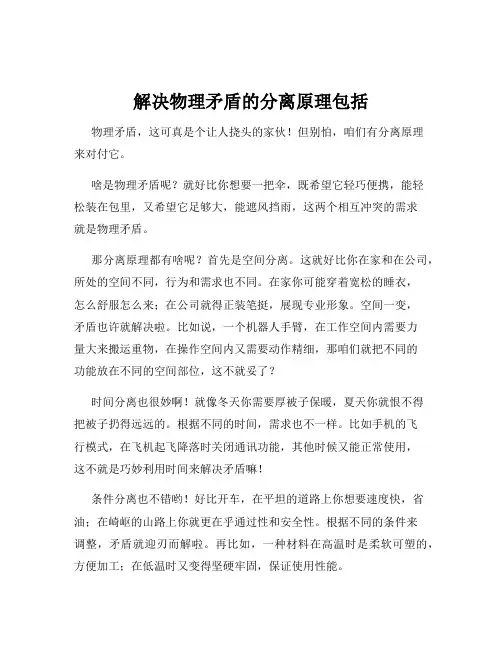 解决物理矛盾的分离原理包括

物理矛盾，这可真是个让人挠头的家伙！但别怕，咱们有分离原理来对付它。

啥是物理矛盾呢？就好比你想要一把伞，既希望它轻巧便携，能轻松装在包里，又希望它足够大，能遮风挡雨，这两个相互冲突的需求就是物理矛盾。

那分离原理都有啥呢？首先是空间分离。这就好比你在家和在公司，所处的空间不同，行为和需求也不同。在家你可能穿着宽松的睡衣，怎么舒服怎么来；在公司就得正装笔挺，展现专业形象。空间一变，矛盾也许就解决啦。比如说，一个机器人手臂，在工作空间内需要力量大来搬运重物，在操作空间内又需要动作精细，那咱们就把不同的功能放在不同的空间部位，这不就妥了？

时间分离也很妙啊！就像冬天你需要厚被子保暖，夏天你就恨不得把被子扔得远远的。根据不同的时间，需求也不一样。比如手机的飞行模式，在飞机起飞降落时关闭通讯功能，其他时候又能正常使用，这不就是巧妙利用时间来解决矛盾嘛！

条件分离也不错哟！好比开车，在平坦的道路上你想要速度快，省油；在崎岖的山路上你就更在乎通过性和安全性。根据不同的条件来调整，矛盾就迎刃而解啦。再比如，一种材料在高温时是柔软可塑的，方便加工；在低温时又变得坚硬牢固，保证使用性能。